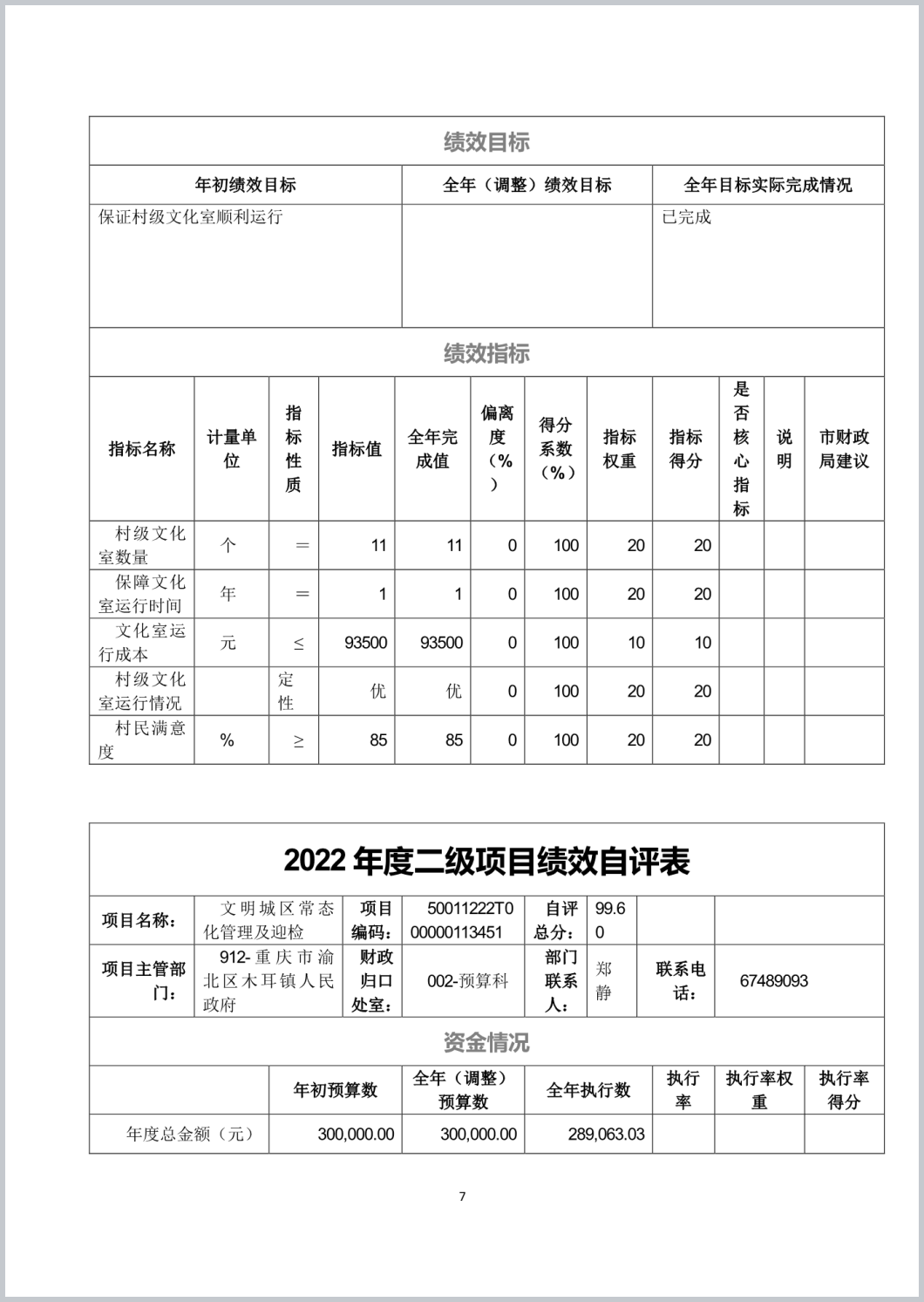 绩效目标

| 年初绩效目标 | 全年（调整）绩效目标 | 全年目标实际完成情况 |
|---|---|---|
| 保证村级文化室顺利运行 | | 已完成 |

绩效指标

| 指标名称 | 计量单位 | 指标性质 | 指标值 | 全年完成值 | 偏离度（%） | 得分系数（%） | 指标权重 | 指标得分 | 是否核心指标 | 说明 | 市财政局建议 |
|---|---|---|---|---|---|---|---|---|---|---|---|
| 村级文化室数量 | 个 | ＝ | 11 | 11 | 0 | 100 | 20 | 20 | | | |
| 保障文化室运行时间 | 年 | ＝ | 1 | 1 | 0 | 100 | 20 | 20 | | | |
| 文化室运行成本 | 元 | ≤ | 93500 | 93500 | 0 | 100 | 10 | 10 | | | |
| 村级文化室运行情况 | | 定性 | 优 | 优 | 0 | 100 | 20 | 20 | | | |
| 村民满意度 | % | ≥ | 85 | 85 | 0 | 100 | 20 | 20 | | | |

2022 年度二级项目绩效自评表

| 项目名称： | 文明城区常态化管理及迎检 | 项目编码： | 50011222T000000113451 | 自评总分： | 99.60 | | |
|---|---|---|---|---|---|---|---|
| 项目主管部门： | 912-重庆市渝北区木耳镇人民政府 | 财政归口处室： | 002-预算科 | 部门联系人： | 郑静 | 联系电话： | 67489093 |

资金情况

| | 年初预算数 | 全年（调整）预算数 | 全年执行数 | 执行率 | 执行率权重 | 执行率得分 |
|---|---|---|---|---|---|---|
| 年度总金额（元） | 300,000.00 | 300,000.00 | 289,063.03 | | | |

7